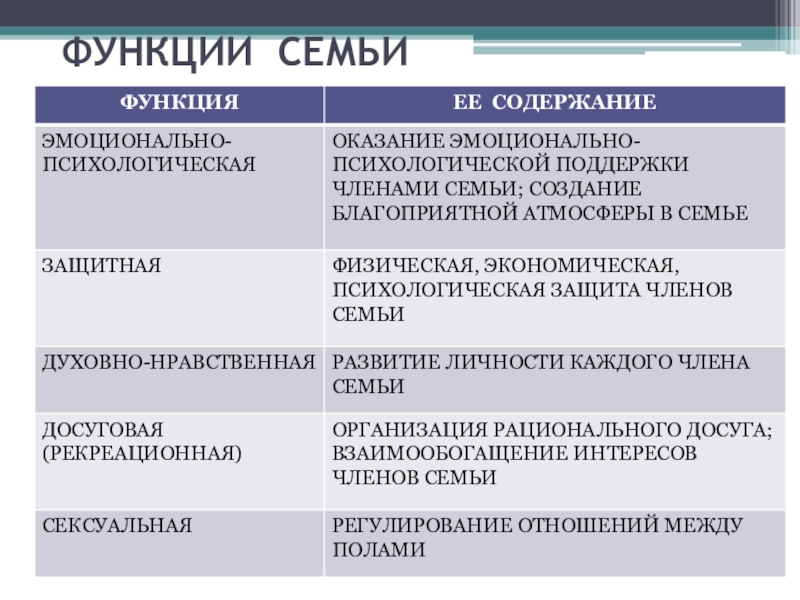 ФУНКЦИИ СЕМЬИ

| ФУНКЦИЯ | ЕЕ СОДЕРЖАНИЕ |
|---|---|
| ЭМОЦИОНАЛЬНО-ПСИХОЛОГИЧЕСКАЯ | ОКАЗАНИЕ ЭМОЦИОНАЛЬНО-ПСИХОЛОГИЧЕСКОЙ ПОДДЕРЖКИ ЧЛЕНАМИ СЕМЬИ; СОЗДАНИЕ БЛАГОПРИЯТНОЙ АТМОСФЕРЫ В СЕМЬЕ |
| ЗАЩИТНАЯ | ФИЗИЧЕСКАЯ, ЭКОНОМИЧЕСКАЯ, ПСИХОЛОГИЧЕСКАЯ ЗАЩИТА ЧЛЕНОВ СЕМЬИ |
| ДУХОВНО-НРАВСТВЕННАЯ | РАЗВИТИЕ ЛИЧНОСТИ КАЖДОГО ЧЛЕНА СЕМЬИ |
| ДОСУГОВАЯ (РЕКРЕАЦИОННАЯ) | ОРГАНИЗАЦИЯ РАЦИОНАЛЬНОГО ДОСУГА; ВЗАИМООБОГАЩЕНИЕ ИНТЕРЕСОВ ЧЛЕНОВ СЕМЬИ |
| СЕКСУАЛЬНАЯ | РЕГУЛИРОВАНИЕ ОТНОШЕНИЙ МЕЖДУ ПОЛАМИ |